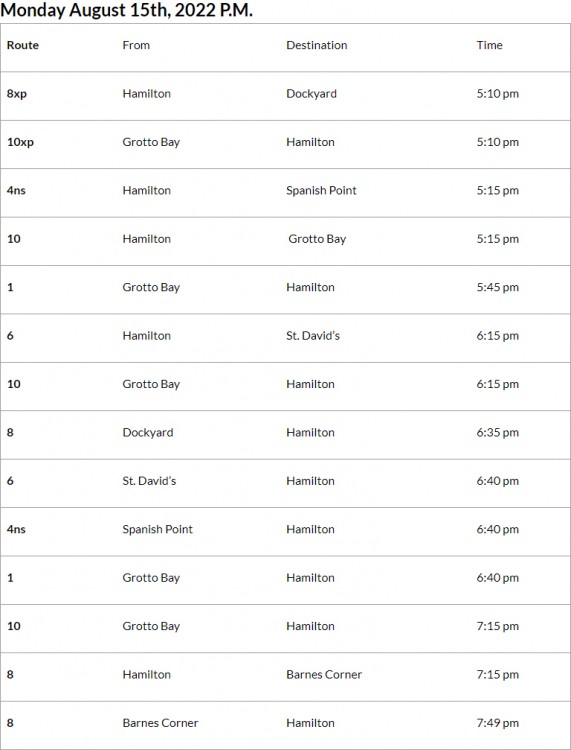 Monday August 15th, 2022 P.M.

| Route | From | Destination | Time |
|---|---|---|---|
| 8xp | Hamilton | Dockyard | 5:10 pm |
| 10xp | Grotto Bay | Hamilton | 5:10 pm |
| 4ns | Hamilton | Spanish Point | 5:15 pm |
| 10 | Hamilton | Grotto Bay | 5:15 pm |
| 1 | Grotto Bay | Hamilton | 5:45 pm |
| 6 | Hamilton | St. David's | 6:15 pm |
| 10 | Grotto Bay | Hamilton | 6:15 pm |
| 8 | Dockyard | Hamilton | 6:35 pm |
| 6 | St. David's | Hamilton | 6:40 pm |
| 4ns | Spanish Point | Hamilton | 6:40 pm |
| 1 | Grotto Bay | Hamilton | 6:40 pm |
| 10 | Grotto Bay | Hamilton | 7:15 pm |
| 8 | Hamilton | Barnes Corner | 7:15 pm |
| 8 | Barnes Corner | Hamilton | 7:49 pm |